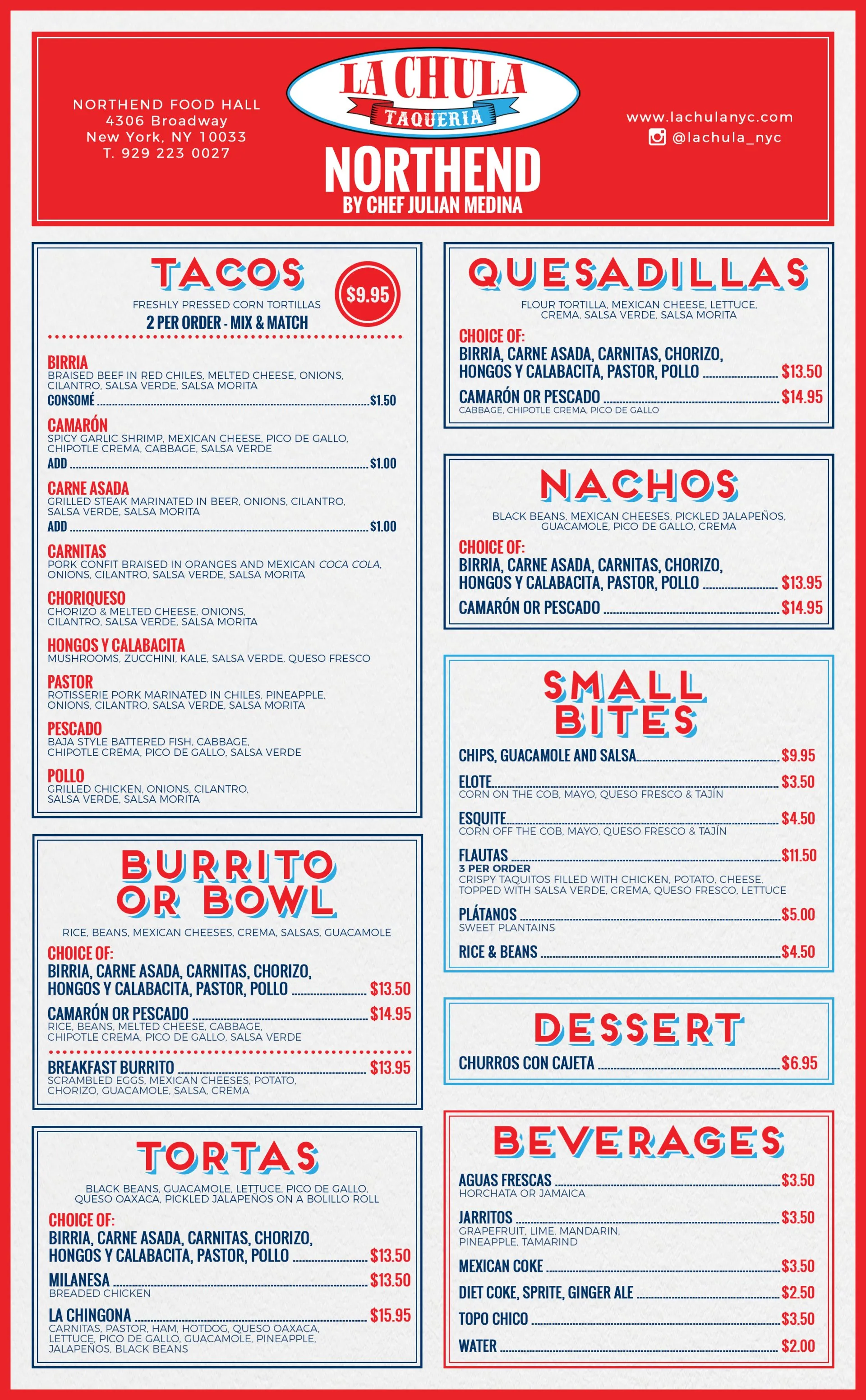 NORTHEND FOOD HALL
4306 Broadway
New York, NY 10033
T. 929 223 0027

LA CHULA
TAQUERIA
NORTHEND
BY CHEF JULIAN MEDINA

www.lachulanyc.com
@lachula_nyc

TACOS
$9.95
FRESHLY PRESSED CORN TORTILLAS
2 PER ORDER - MIX & MATCH

BIRRIA
BRAISED BEEF IN RED CHILES, MELTED CHEESE, ONIONS, CILANTRO, SALSA VERDE, SALSA MORITA
CONSOMÉ $1.50

CAMARÓN
SPICY GARLIC SHRIMP, MEXICAN CHEESE, PICO DE GALLO, CHIPOTLE CREMA, CABBAGE, SALSA VERDE
ADD $1.00

CARNE ASADA
GRILLED STEAK MARINATED IN BEER, ONIONS, CILANTRO, SALSA VERDE, SALSA MORITA
ADD $1.00

CARNITAS
PORK CONFIT BRAISED IN ORANGES AND MEXICAN COCA COLA, ONIONS, CILANTRO, SALSA VERDE, SALSA MORITA

CHORIQUESO
CHORIZO & MELTED CHEESE, ONIONS, CILANTRO, SALSA VERDE, SALSA MORITA

HONGOS Y CALABACITA
MUSHROOMS, ZUCCHINI, KALE, SALSA VERDE, QUESO FRESCO

PASTOR
ROTISSERIE PORK MARINATED IN CHILES, PINEAPPLE, ONIONS, CILANTRO, SALSA VERDE, SALSA MORITA

PESCADO
BAJA STYLE BATTERED FISH, CABBAGE, CHIPOTLE CREMA, PICO DE GALLO, SALSA VERDE

POLLO
GRILLED CHICKEN, ONIONS, CILANTRO, SALSA VERDE, SALSA MORITA

BURRITO OR BOWL
RICE, BEANS, MEXICAN CHEESES, CREMA, SALSAS, GUACAMOLE
CHOICE OF:
BIRRIA, CARNE ASADA, CARNITAS, CHORIZO, HONGOS Y CALABACITA, PASTOR, POLLO $13.50
CAMARÓN OR PESCADO $14.95
RICE, BEANS, MELTED CHEESE, CABBAGE, CHIPOTLE CREMA, PICO DE GALLO, SALSA VERDE
BREAKFAST BURRITO $13.95
SCRAMBLED EGGS, MEXICAN CHEESES, POTATO, CHORIZO, GUACAMOLE, SALSA, CREMA

TORTAS
BLACK BEANS, GUACAMOLE, LETTUCE, PICO DE GALLO, QUESO OAXACA, PICKLED JALAPEÑOS ON A BOLILLO ROLL
CHOICE OF:
BIRRIA, CARNE ASADA, CARNITAS, CHORIZO, HONGOS Y CALABACITA, PASTOR, POLLO $13.50
MILANESA $13.50
BREADED CHICKEN
LA CHINGONA $15.95
CARNITAS, PASTOR, HAM, HOTDOG, QUESO OAXACA, LETTUCE, PICO DE GALLO, GUACAMOLE, PINEAPPLE, JALAPEÑOS, BLACK BEANS

QUESADILLAS
FLOUR TORTILLA, MEXICAN CHEESE, LETTUCE, CREMA, SALSA VERDE, SALSA MORITA
CHOICE OF:
BIRRIA, CARNE ASADA, CARNITAS, CHORIZO, HONGOS Y CALABACITA, PASTOR, POLLO $13.50
CAMARÓN OR PESCADO $14.95
CABBAGE, CHIPOTLE CREMA, PICO DE GALLO

NACHOS
BLACK BEANS, MEXICAN CHEESES, PICKLED JALAPEÑOS, GUACAMOLE, PICO DE GALLO, CREMA
CHOICE OF:
BIRRIA, CARNE ASADA, CARNITAS, CHORIZO, HONGOS Y CALABACITA, PASTOR, POLLO $13.95
CAMARÓN OR PESCADO $14.95

SMALL BITES
CHIPS, GUACAMOLE AND SALSA $9.95
ELOTE $3.50
CORN ON THE COB, MAYO, QUESO FRESCO & TAJÍN
ESQUITE $4.50
CORN OFF THE COB, MAYO, QUESO FRESCO & TAJÍN
FLAUTAS $11.50
3 PER ORDER
CRISPY TAQUITOS FILLED WITH CHICKEN, POTATO, CHEESE, TOPPED WITH SALSA VERDE, CREMA, QUESO FRESCO, LETTUCE
PLÁTANOS $5.00
SWEET PLANTAINS
RICE & BEANS $4.50

DESSERT
CHURROS CON CAJETA $6.95

BEVERAGES
AGUAS FRESCAS $3.50
HORCHATA OR JAMAICA
JARRITOS $3.50
GRAPEFRUIT, LIME, MANDARIN, PINEAPPLE, TAMARIND
MEXICAN COKE $3.50
DIET COKE, SPRITE, GINGER ALE $2.50
TOPO CHICO $3.50
WATER $2.00